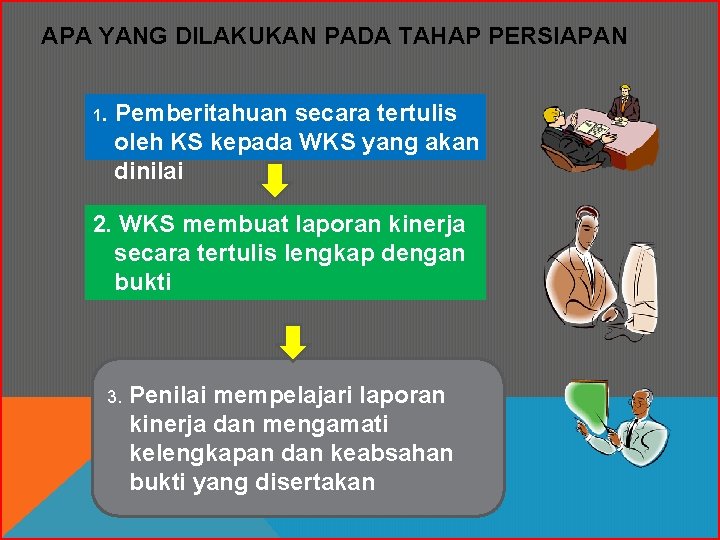 APA YANG DILAKUKAN PADA TAHAP PERSIAPAN

1. Pemberitahuan secara tertulis oleh KS kepada WKS yang akan dinilai

2. WKS membuat laporan kinerja secara tertulis lengkap dengan bukti

3. Penilai mempelajari laporan kinerja dan mengamati kelengkapan dan keabsahan bukti yang disertakan